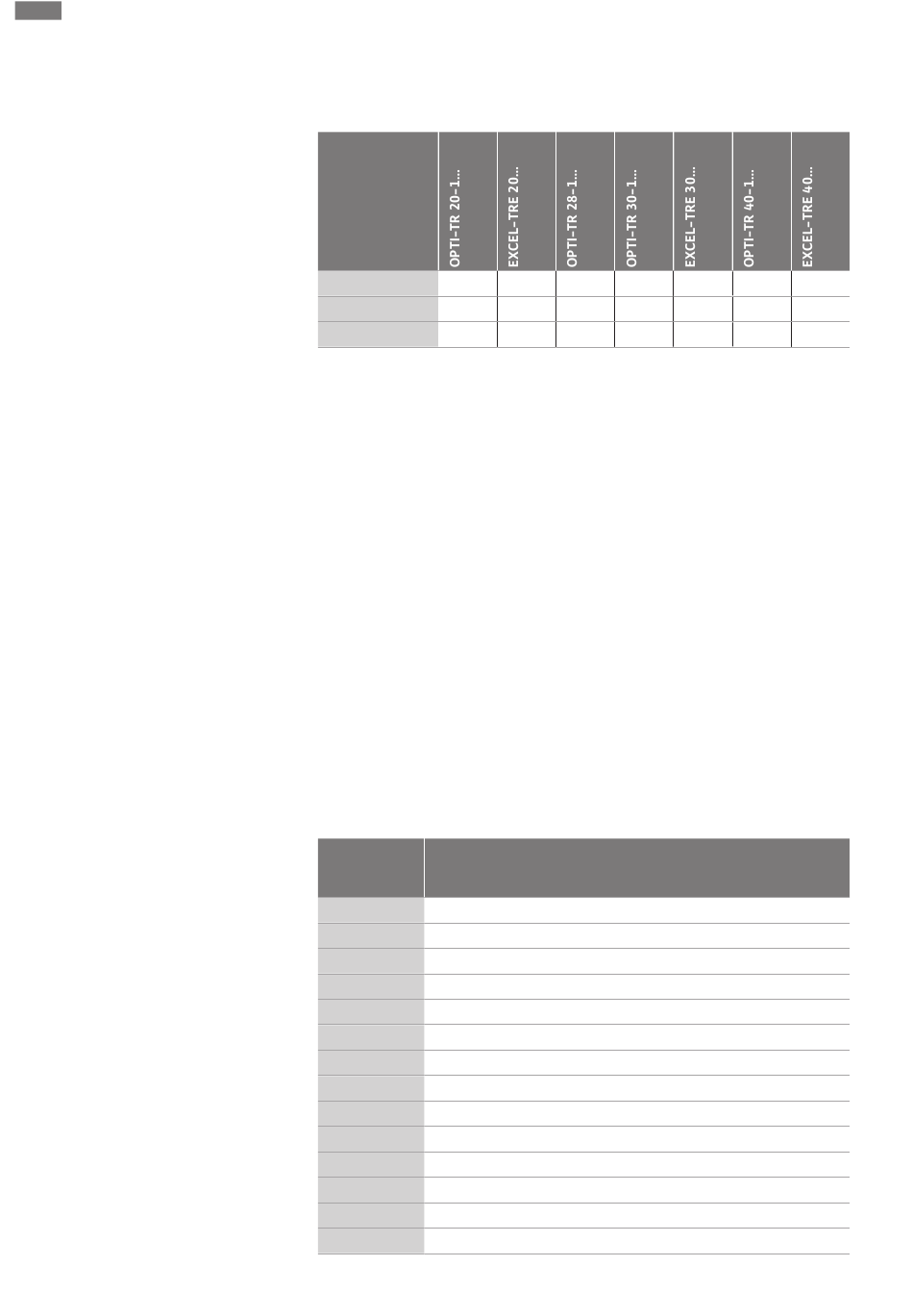 |  | OPTI-TR 20-1... | EXCEL-TRE 20... | OPTI-TR 28-1... | OPTI-TR 30-1... | EXCEL-TRE 30... | OPTI-TR 40-1... | EXCEL-TRE 40... |
|---|---|---|---|---|---|---|---|
|  |  |  |  |  |  |  |  |
|  |  |  |  |  |  |  |  |
|  |  |  |  |  |  |  |  |